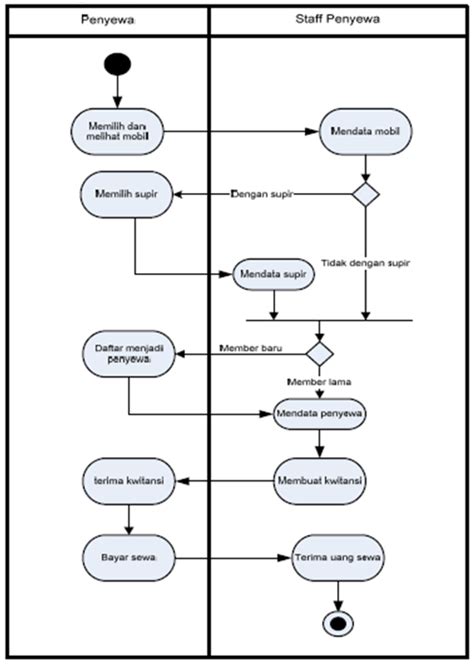 Penyewa

Staff Penyewa

Memilih dan melihat mobil

Mendata mobil

Memilih supir

Dengan supir

Tidak dengan supir

Mendata supir

Daftar menjadi penyewa

Member baru

Member lama

Mendata penyewa

terima kwitansi

Membuat kwitansi

Bayar sewa

Terima uang sewa